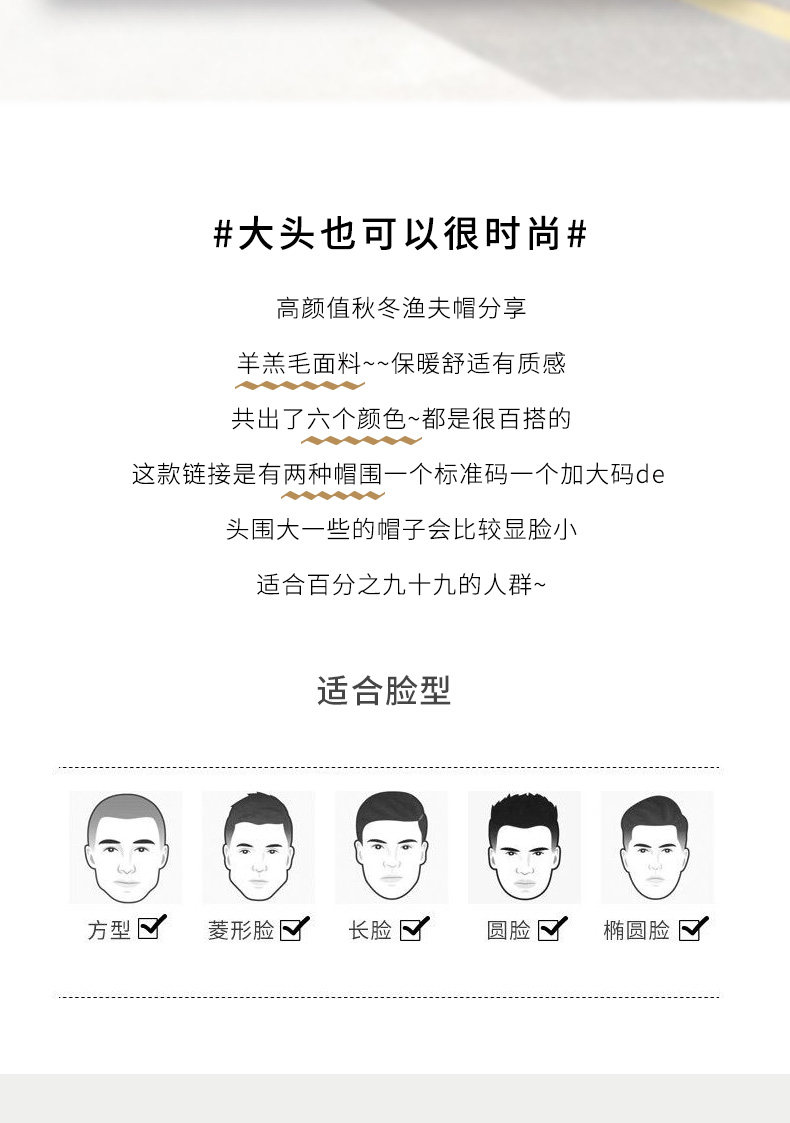 #大头也可以很时尚#

高颜值秋冬渔夫帽分享

羊羔毛面料~~保暖舒适有质感

共出了六个颜色~都是很百搭的

这款链接是有两种帽围一个标准码一个加大码de

头围大一些的帽子会比较显脸小

适合百分之九十九的人群~

适合脸型

方型 ☑ 菱形脸 ☑ 长脸 ☑ 圆脸 ☑ 椭圆脸 ☑